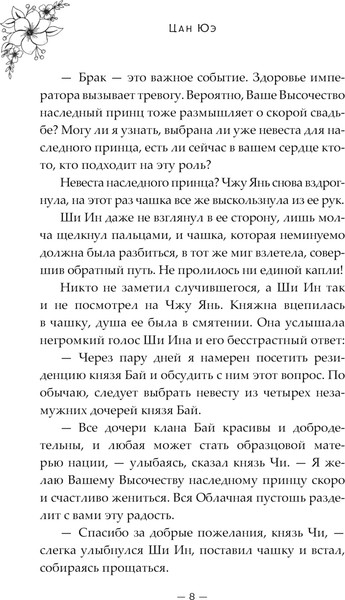 Цан Юэ

— Брак — это важное событие. Здоровье императора вызывает тревогу. Вероятно, Ваше Высочество наследный принц тоже размышляет о скорой свадьбе? Могу ли я узнать, выбрана ли уже невеста для наследного принца, есть ли сейчас в вашем сердце кто-то, кто подходит на эту роль?

Невеста наследного принца? Чжу Янь снова вздрогнула, на этот раз чашка все же выскользнула из ее рук.

Ши Ин даже не взглянул в ее сторону, лишь молча щелкнул пальцами, и чашка, которая неминуемо должна была разбиться, в тот же миг взлетела, совершив обратный путь. Не пролилось ни единой капли!

Никто не заметил случившегося, а Ши Ин так и не посмотрел на Чжу Янь. Княжна вцепилась в чашку, душа ее была в смятении. Она услышала негромкий голос Ши Ина и его бесстрастный ответ:

— Через пару дней я намерен посетить резиденцию князя Бай и обсудить с ним этот вопрос. По обычаю, следует выбрать невесту из четырех незамужних дочерей князя Бай.

— Все дочери клана Бай красивы и добродетельны, и любая может стать образцовой матерью нации, — улыбаясь, сказал князь Чи. — Я желаю Вашему Высочеству наследному принцу скоро и счастливо жениться. Вся Облачная пустошь разделит с вами эту радость.

— Спасибо за добрые пожелания, князь Чи, — слегка улыбнулся Ши Ин, поставил чашку и встал, собираясь прощаться.

— 8 —